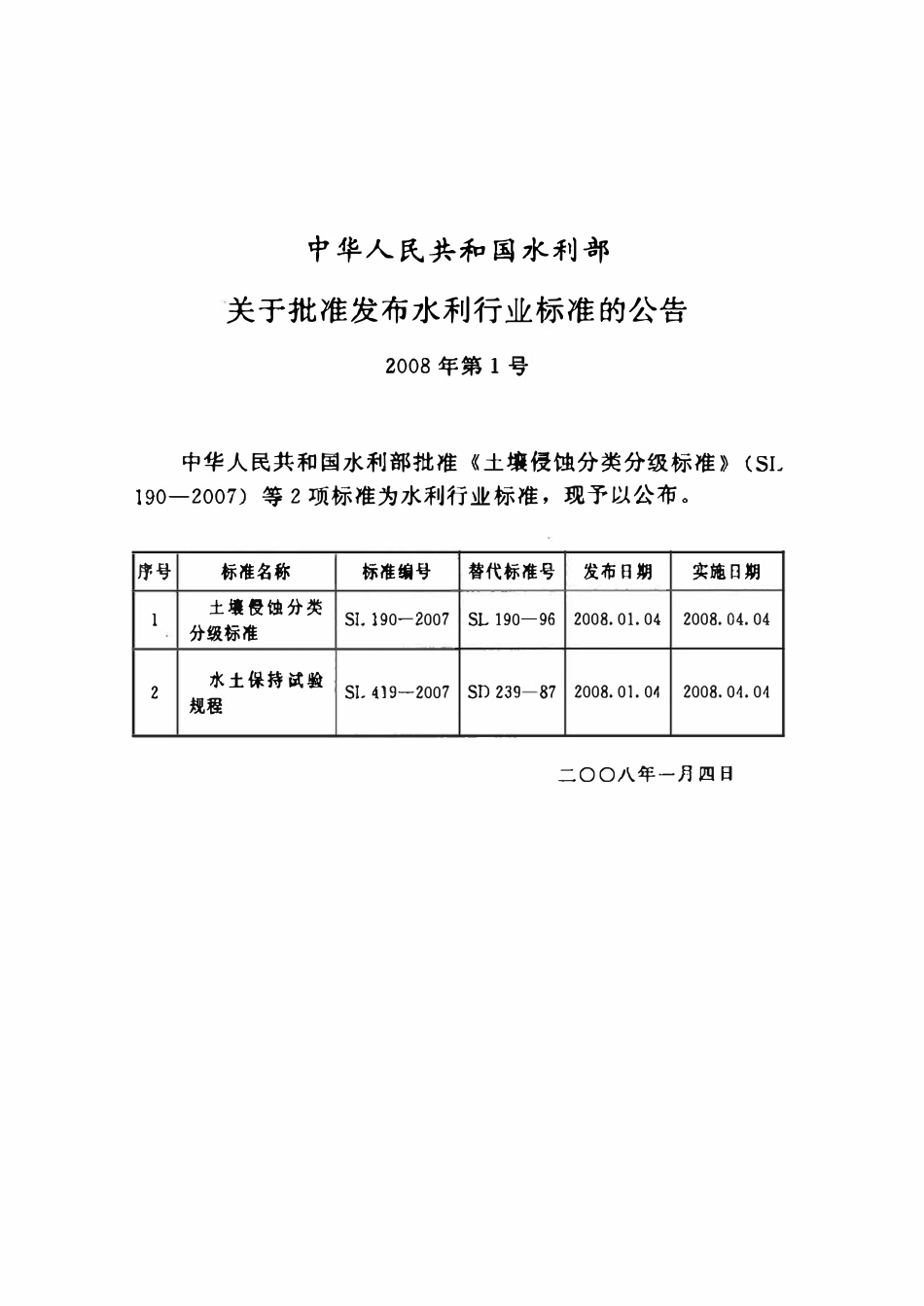 中华人民共和国水利部

关于批准发布水利行业标准的公告

2008年第1号

中华人民共和国水利部批准《土壤侵蚀分类分级标准》（SL 190—2007）等2项标准为水利行业标准，现予以公布。

| 序号 | 标准名称 | 标准编号 | 替代标准号 | 发布日期 | 实施日期 |
|---|---|---|---|---|---|
| 1 | 土壤侵蚀分类分级标准 | SL 190—2007 | SL 190—96 | 2008.01.04 | 2008.04.04 |
| 2 | 水土保持试验规程 | SL 419—2007 | SD 239—87 | 2008.01.04 | 2008.04.04 |

二〇〇八年一月四日